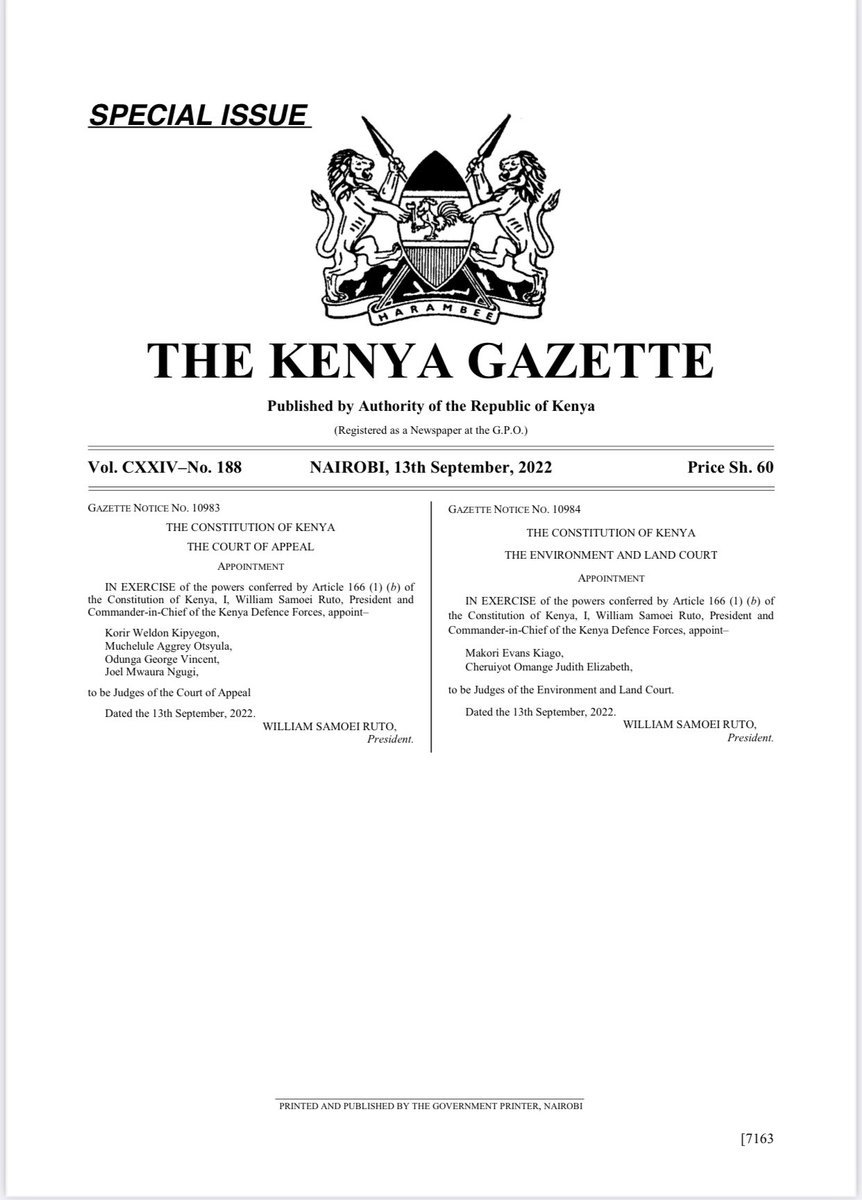 SPECIAL ISSUE

HARAMBEE

THE KENYA GAZETTE

Published by Authority of the Republic of Kenya

(Registered as a Newspaper at the G.P.O.)

Vol. CXXIV–No. 188 NAIROBI, 13th September, 2022 Price Sh. 60

GAZETTE NOTICE NO. 10983

THE CONSTITUTION OF KENYA

THE COURT OF APPEAL

APPOINTMENT

IN EXERCISE of the powers conferred by Article 166 (1) (b) of the Constitution of Kenya, I, William Samoei Ruto, President and Commander-in-Chief of the Kenya Defence Forces, appoint–

Korir Weldon Kipyegon,
Muchelule Aggrey Otsyula,
Odunga George Vincent,
Joel Mwaura Ngugi,

to be Judges of the Court of Appeal

Dated the 13th September, 2022.

WILLIAM SAMOEI RUTO,
President.

GAZETTE NOTICE NO. 10984

THE CONSTITUTION OF KENYA

THE ENVIRONMENT AND LAND COURT

APPOINTMENT

IN EXERCISE of the powers conferred by Article 166 (1) (b) of the Constitution of Kenya, I, William Samoei Ruto, President and Commander-in-Chief of the Kenya Defence Forces, appoint–

Makori Evans Kiago,
Cheruiyot Omange Judith Elizabeth,

to be Judges of the Environment and Land Court.

Dated the 13th September, 2022.

WILLIAM SAMOEI RUTO,
President.

PRINTED AND PUBLISHED BY THE GOVERNMENT PRINTER, NAIROBI

[7163